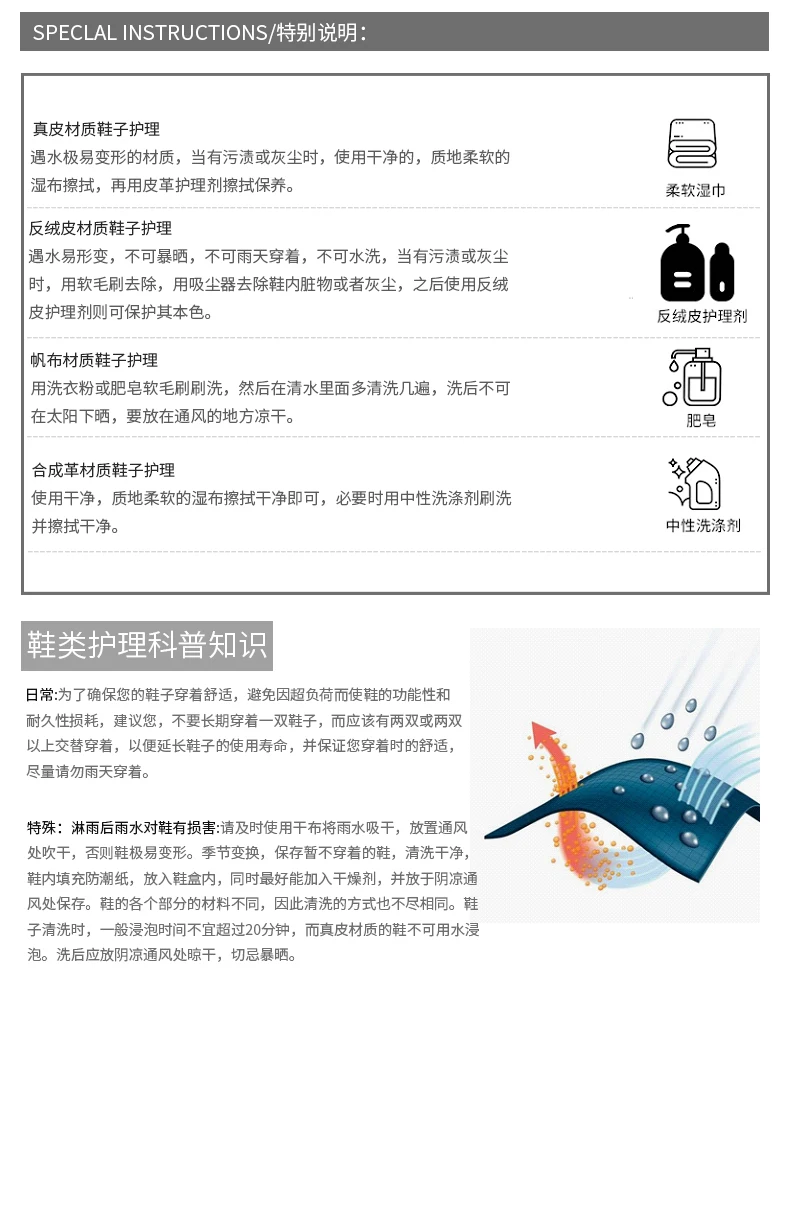 SPECLAL INSTRUCTIONS/特别说明：

真皮材质鞋子护理
遇水极易变形的材质，当有污渍或灰尘时，使用干净的，质地柔软的湿布擦拭，再用皮革护理剂擦拭保养。

柔软湿巾

反绒皮材质鞋子护理
遇水易形变，不可暴晒，不可雨天穿着，不可水洗，当有污渍或灰尘时，用软毛刷去除，用吸尘器去除鞋内脏物或者灰尘，之后使用反绒皮护理剂则可保护其本色。

反绒皮护理剂

帆布材质鞋子护理
用洗衣粉或肥皂软毛刷刷洗，然后在清水里面多清洗几遍，洗后不可在太阳下晒，要放在通风的地方凉干。

肥皂

合成革材质鞋子护理
使用干净，质地柔软的湿布擦拭干净即可，必要时用中性洗涤剂刷洗并擦拭干净。

中性洗涤剂

鞋类护理科普知识

日常:为了确保您的鞋子穿着舒适，避免因超负荷而使鞋的功能性和耐久性损耗，建议您，不要长期穿着一双鞋子，而应该有两双或两双以上交替穿着，以便延长鞋子的使用寿命，并保证您穿着时的舒适，尽量请勿雨天穿着。

特殊：淋雨后雨水对鞋有损害:请及时使用干布将雨水吸干，放置通风处吹干，否则鞋极易变形。季节变换，保存暂不穿着的鞋，清洗干净，鞋内填充防潮纸，放入鞋盒内，同时最好能加入干燥剂，并放于阴凉通风处保存。鞋的各个部分的材料不同，因此清洗的方式也不尽相同。鞋子清洗时，一般浸泡时间不宜超过20分钟，而真皮材质的鞋不可用水浸泡。洗后应放阴凉通风处晾干，切忌暴晒。